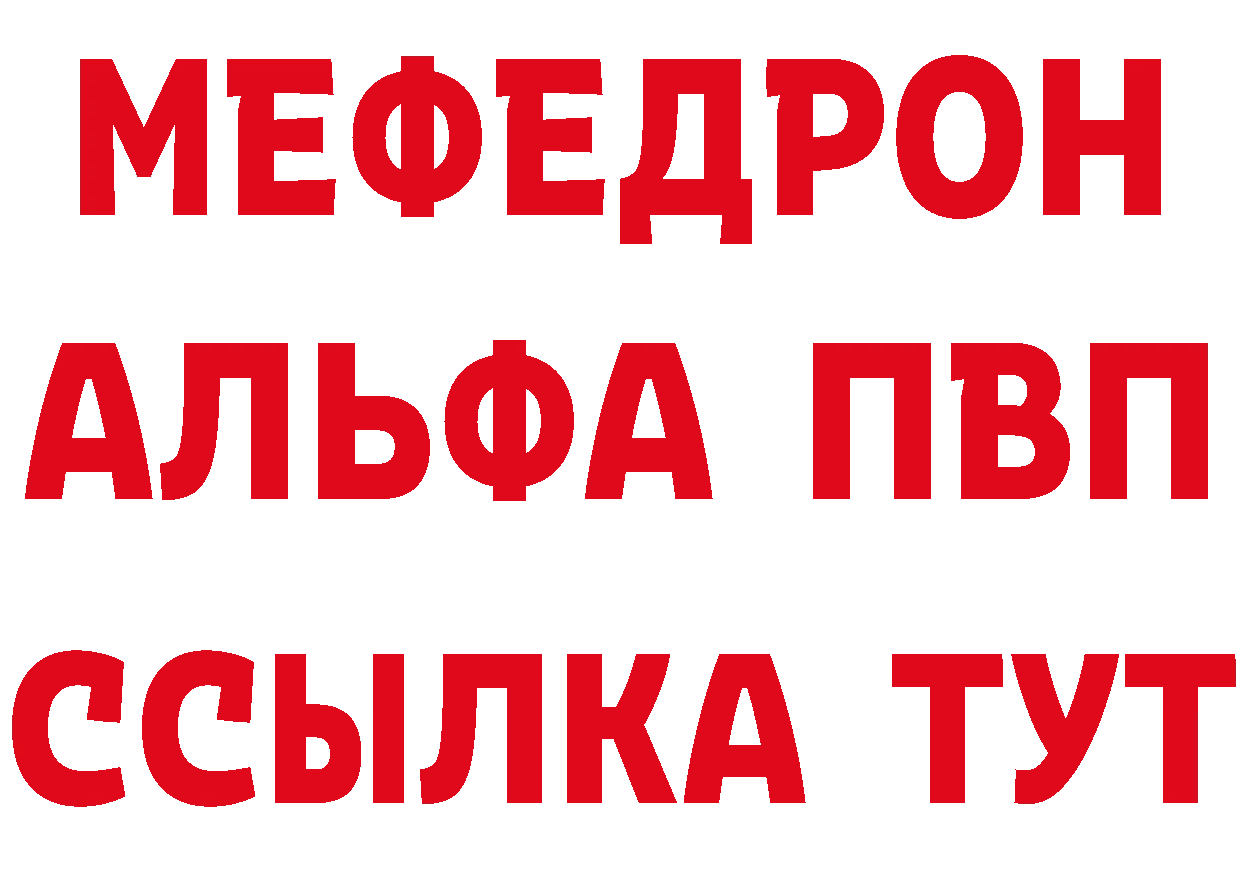 МЕФЕДРОН
АЛЬФА ПВП
ССЫЛКА ТУТ